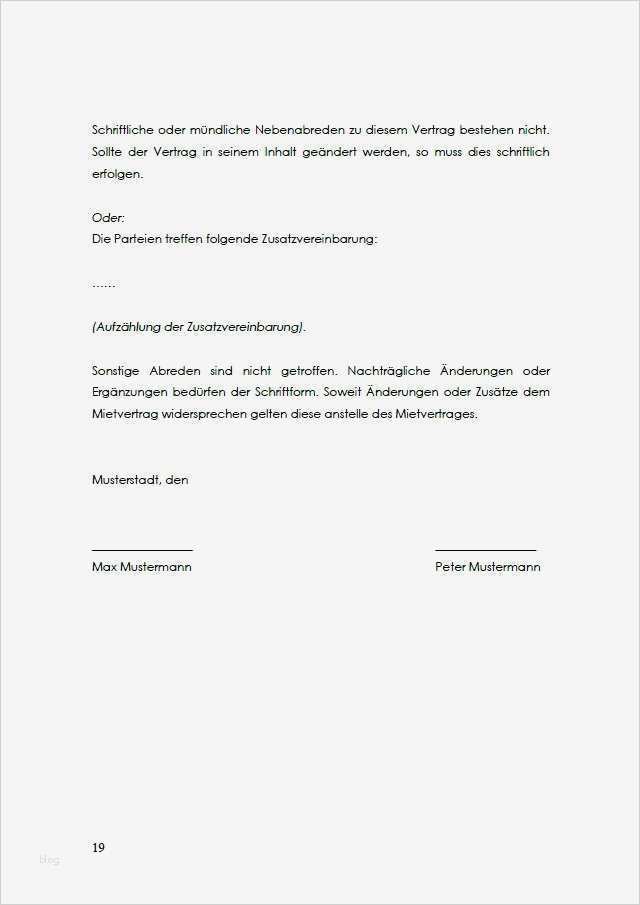 Schriftliche oder mündliche Nebenabreden zu diesem Vertrag bestehen nicht. Sollte der Vertrag in seinem Inhalt geändert werden, so muss dies schriftlich erfolgen.

Oder:
Die Parteien treffen folgende Zusatzvereinbarung:

……

(Aufzählung der Zusatzvereinbarung).

Sonstige Abreden sind nicht getroffen. Nachträgliche Änderungen oder Ergänzungen bedürfen der Schriftform. Soweit Änderungen oder Zusätze dem Mietvertrag widersprechen gelten diese anstelle des Mietvertrages.

Musterstadt, den

Max Mustermann

Peter Mustermann

19

blog